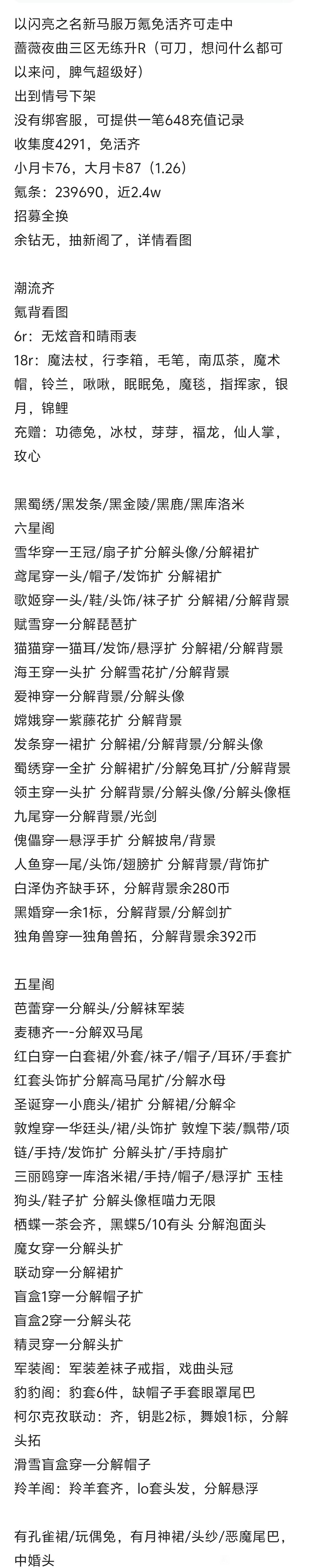 以闪亮之名新马服万氪免活齐可走中
蔷薇夜曲三区无练升R（可刀，想问什么都可以来问，脾气超级好）
出到情号下架
没有绑客服，可提供一笔648充值记录
收集度4291，免活齐
小月卡76，大月卡87（1.26）
氪条：239690，近2.4w
招募全换
余钻无，抽新阁了，详情看图

潮流齐
氪背看图
6r：无炫音和晴雨表
18r：魔法杖，行李箱，毛笔，南瓜茶，魔术帽，铃兰，啾啾，眠眠兔，魔毯，指挥家，银月，锦鲤
充赠：功德兔，冰杖，芽芽，福龙，仙人掌，玫心

黑蜀绣/黑发条/黑金陵/黑鹿/黑库洛米
六星阁
雪华穿一王冠/扇子扩分解头像/分解裙扩
鸢尾穿一头/帽子/发饰扩 分解裙扩
歌姬穿一头/鞋/头饰/袜子扩 分解裙/分解背景
赋雪穿一分解琵琶扩
猫猫穿一猫耳/发饰/悬浮扩 分解裙/分解背景
海王穿一头扩 分解雪花扩/分解背景
爱神穿一分解背景/分解头像
嫦娥穿一紫藤花扩 分解背景
发条穿一裙扩 分解裙/分解背景/分解头像
蜀绣穿一全扩 分解裙扩/分解兔耳扩/分解背景
领主穿一头扩 分解背景/分解头像/分解头像框
九尾穿一分解背景/光剑
傀儡穿一悬浮手扩 分解披帛/背景
人鱼穿一尾/头饰/翅膀扩 分解背景/背饰扩
白泽伪齐缺手环，分解背景余280币
黑婚穿一余1标，分解背景/分解剑扩
独角兽穿一独角兽拓，分解背景余392币

五星阁
芭蕾穿一分解头/分解袜军装
麦穗齐一-分解双马尾
红白穿一白套裙/外套/袜子/帽子/耳环/手套扩
红套头饰扩分解高马尾扩/分解水母
圣诞穿一小鹿头/裙扩 分解裙/分解伞
敦煌穿一华廷头/裙/头饰扩 敦煌下装/飘带/项链/手持/发饰扩 分解头扩/手持扇扩
三丽鸥穿一库洛米裙/手持/帽子/悬浮扩 玉桂狗头/鞋子扩 分解头像框喵力无限
栖蝶一茶会齐，黑蝶5/10有头 分解泡面头
魔女穿一分解头扩
联动穿一分解裙扩
盲盒1穿一分解帽子扩
盲盒2穿一分解头花
精灵穿一分解头扩
军装阁：军装差袜子戒指，戏曲头冠
豹豹阁：豹套6件，缺帽子手套眼罩尾巴
柯尔克孜联动：齐，钥匙2标，舞娘1标，分解头拓
滑雪盲盒穿一分解帽子
羚羊阁：羚羊套齐，lo套头发，分解悬浮

有孔雀裙/玩偶兔，有月神裙/头纱/恶魔尾巴，中婚头